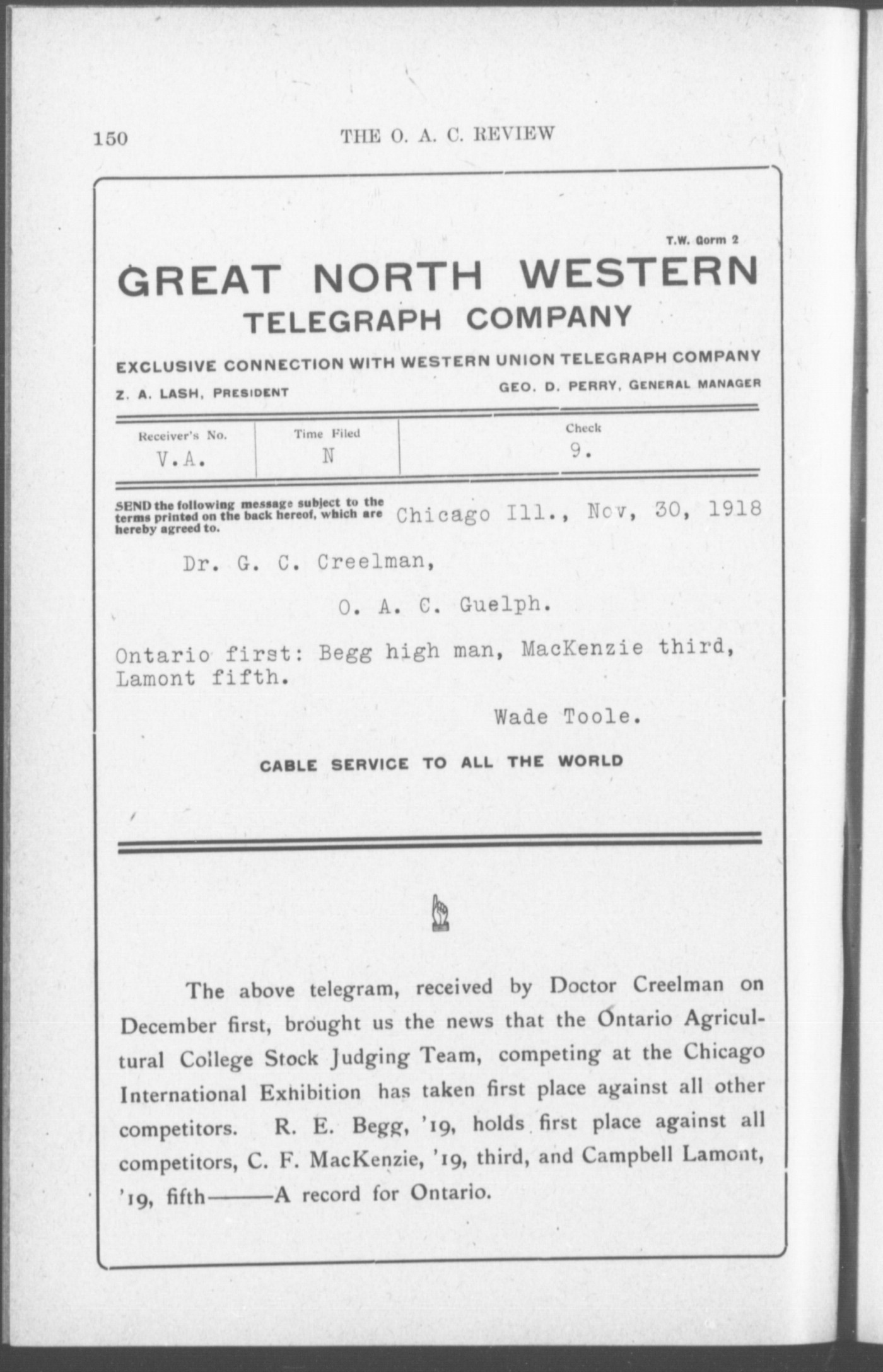 150 THE O. A. C. REVIEW

T.W. Gorm 2

GREAT NORTH WESTERN
TELEGRAPH COMPANY

EXCLUSIVE CONNECTION WITH WESTERN UNION TELEGRAPH COMPANY

Z. A. LASH, PRESIDENT GEO. D. PERRY, GENERAL MANAGER

| Receiver's No. | Time Filed | Check |
|---|---|---|
| V.A. | N | 9. |

SEND the following message subject to the terms printed on the back hereof, which are hereby agreed to.

Chicago Ill., Nov, 30, 1918

Dr. G. C. Creelman,

O. A. C. Guelph.

Ontario first: Begg high man, MacKenzie third, Lamont fifth.

Wade Toole.

CABLE SERVICE TO ALL THE WORLD

The above telegram, received by Doctor Creelman on December first, brought us the news that the Ontario Agricultural College Stock Judging Team, competing at the Chicago International Exhibition has taken first place against all other competitors. R. E. Begg, '19, holds first place against all competitors, C. F. MacKenzie, '19, third, and Campbell Lamont, '19, fifth——A record for Ontario.